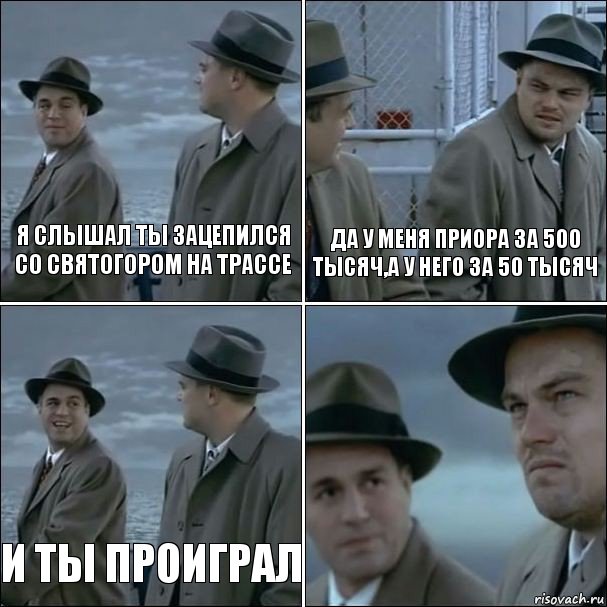 Я СЛЫШАЛ ТЫ ЗАЦЕПИЛСЯ СО СВЯТОГОРОМ НА ТРАССЕ

ДА У МЕНЯ ПРИОРА ЗА 500 ТЫСЯЧ,А У НЕГО ЗА 50 ТЫСЯЧ

И ТЫ ПРОИГРАЛ

risovach.ru